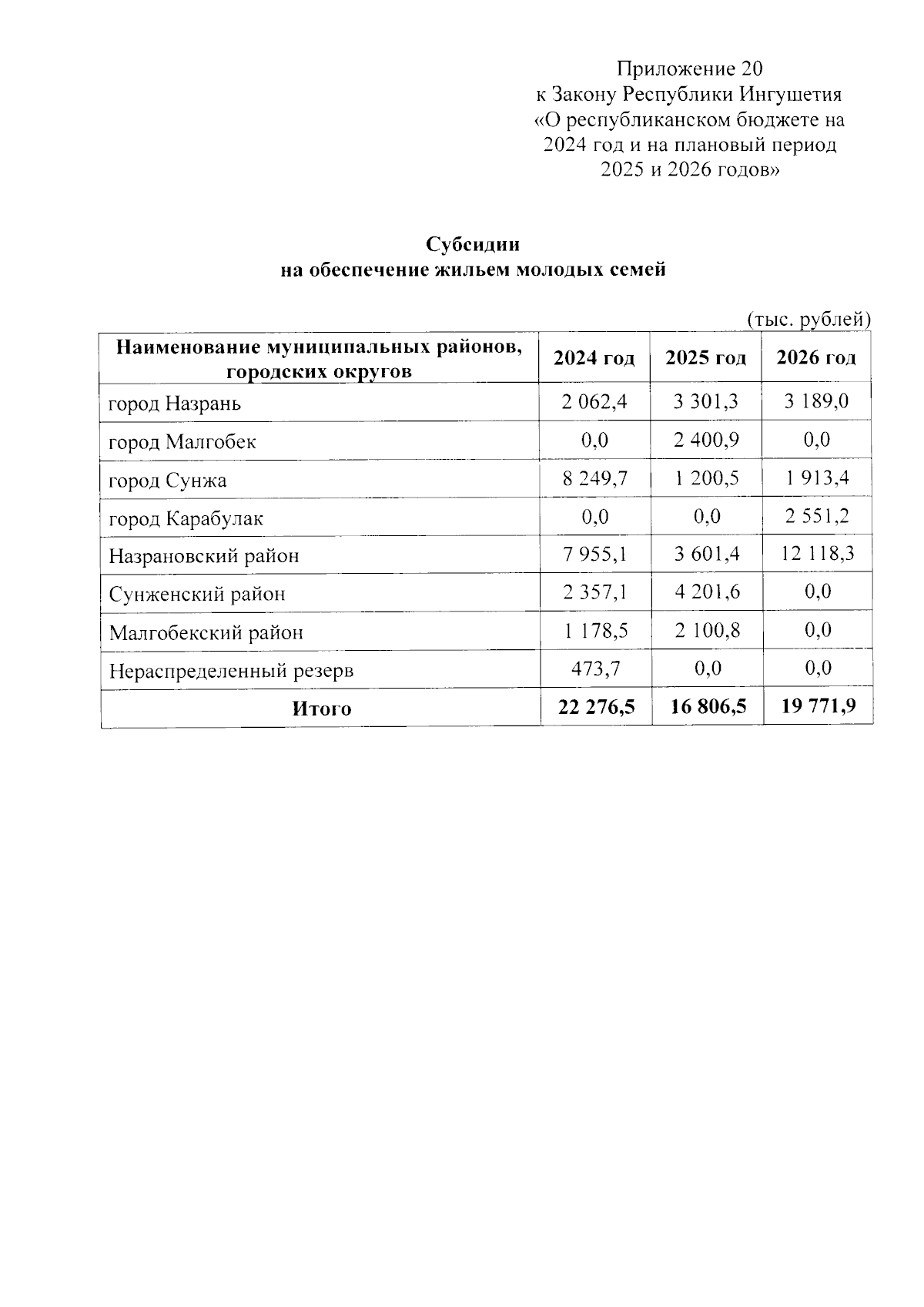 Приложение 20
к Закону Республики Ингушетия
«О республиканском бюджете на
2024 год и на плановый период
2025 и 2026 годов»

Субсидии
на обеспечение жильем молодых семей

(тыс. рублей)

| Наименование муниципальных районов, городских округов | 2024 год | 2025 год | 2026 год |
|---|---|---|---|
| город Назрань | 2 062,4 | 3 301,3 | 3 189,0 |
| город Малгобек | 0,0 | 2 400,9 | 0,0 |
| город Сунжа | 8 249,7 | 1 200,5 | 1 913,4 |
| город Карабулак | 0,0 | 0,0 | 2 551,2 |
| Назрановский район | 7 955,1 | 3 601,4 | 12 118,3 |
| Сунженский район | 2 357,1 | 4 201,6 | 0,0 |
| Малгобекский район | 1 178,5 | 2 100,8 | 0,0 |
| Нераспределенный резерв | 473,7 | 0,0 | 0,0 |
| Итого | 22 276,5 | 16 806,5 | 19 771,9 |